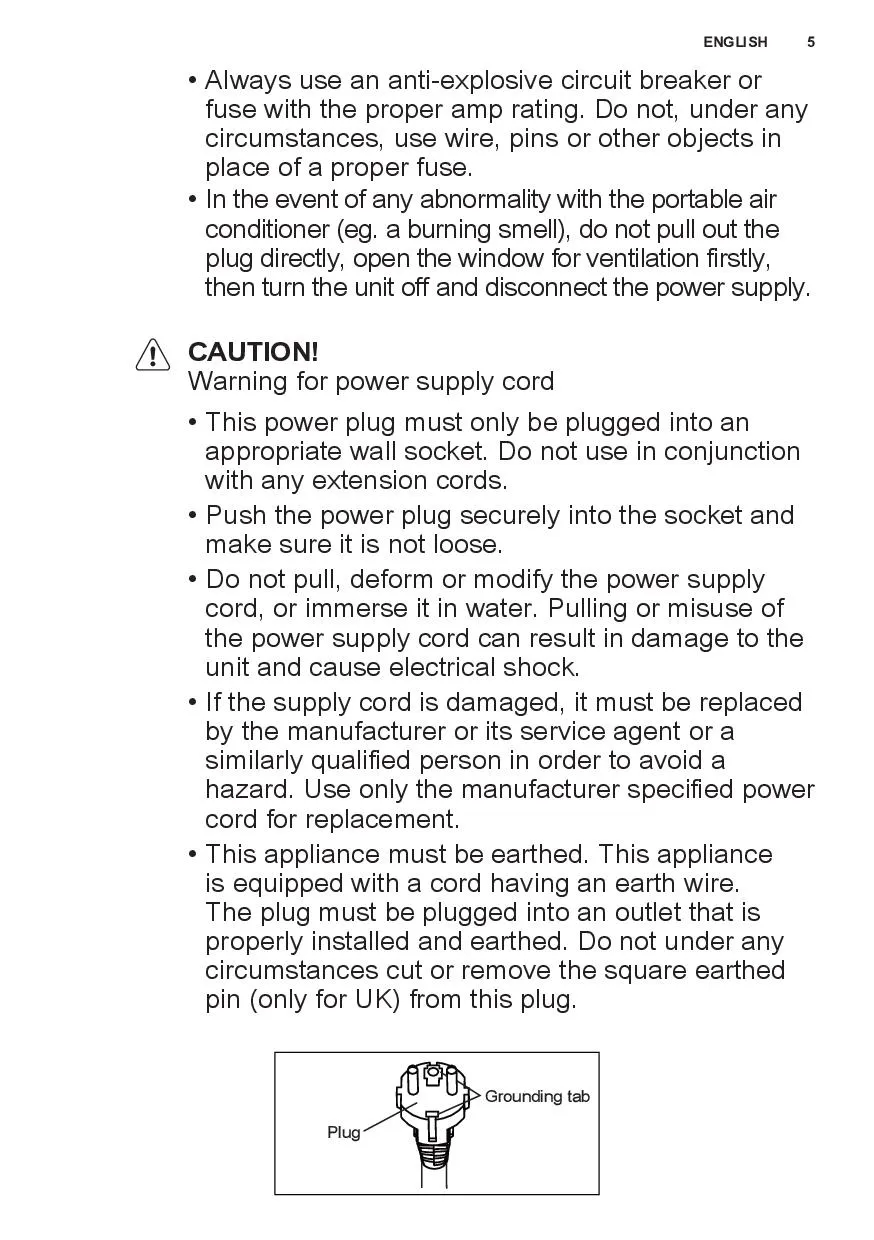 ENGLISH 5

• Always use an anti-explosive circuit breaker or fuse with the proper amp rating. Do not, under any circumstances, use wire, pins or other objects in place of a proper fuse.
• In the event of any abnormality with the portable air conditioner (eg. a burning smell), do not pull out the plug directly, open the window for ventilation firstly, then turn the unit off and disconnect the power supply.

CAUTION!
Warning for power supply cord

• This power plug must only be plugged into an appropriate wall socket. Do not use in conjunction with any extension cords.
• Push the power plug securely into the socket and make sure it is not loose.
• Do not pull, deform or modify the power supply cord, or immerse it in water. Pulling or misuse of the power supply cord can result in damage to the unit and cause electrical shock.
• If the supply cord is damaged, it must be replaced by the manufacturer or its service agent or a similarly qualified person in order to avoid a hazard. Use only the manufacturer specified power cord for replacement.
• This appliance must be earthed. This appliance is equipped with a cord having an earth wire. The plug must be plugged into an outlet that is properly installed and earthed. Do not under any circumstances cut or remove the square earthed pin (only for UK) from this plug.

Grounding tab
Plug